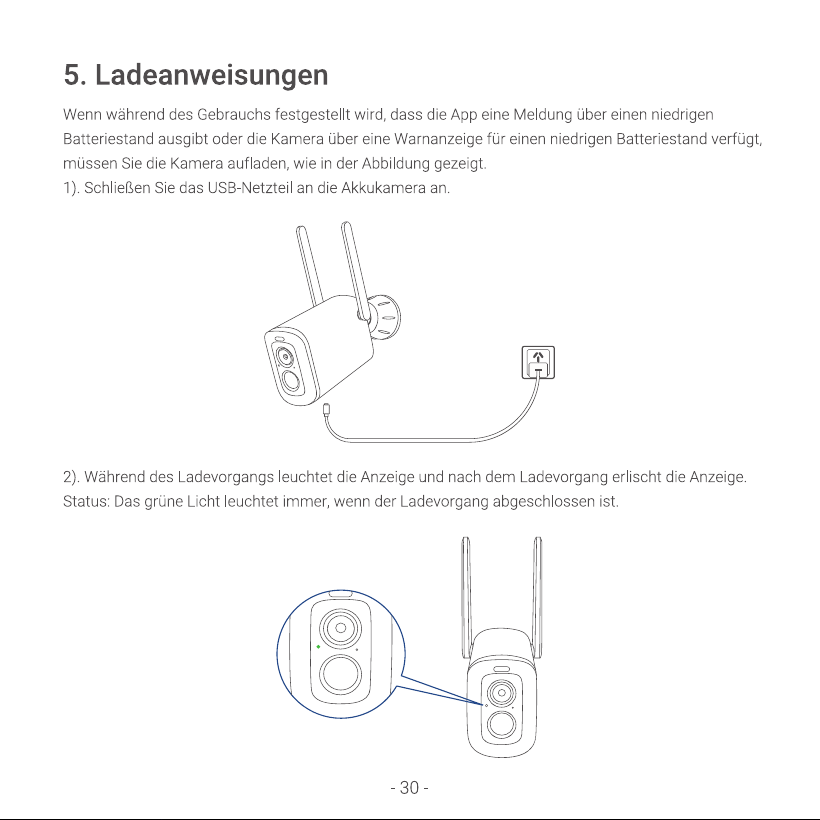 5. Ladeanweisungen

Wenn während des Gebrauchs festgestellt wird, dass die App eine Meldung über einen niedrigen Batteriestand ausgibt oder die Kamera über eine Warnanzeige für einen niedrigen Batteriestand verfügt, müssen Sie die Kamera aufladen, wie in der Abbildung gezeigt.
1). Schließen Sie das USB-Netzteil an die Akkukamera an.

2). Während des Ladevorgangs leuchtet die Anzeige und nach dem Ladevorgang erlischt die Anzeige. Status: Das grüne Licht leuchtet immer, wenn der Ladevorgang abgeschlossen ist.

- 30 -